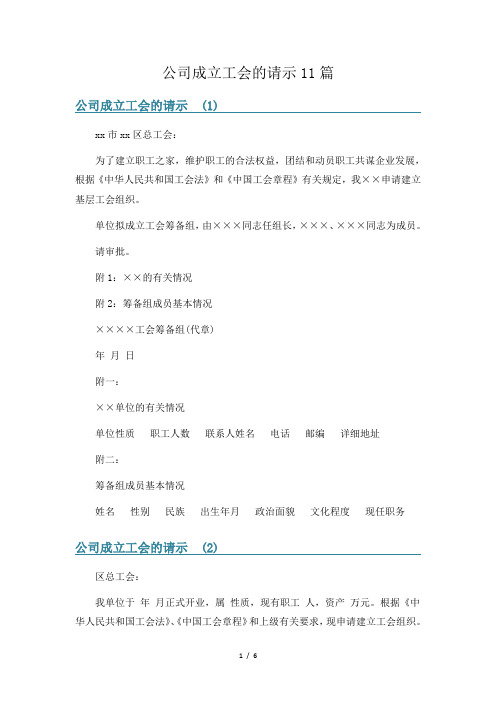 公司成立工会的请示11篇

公司成立工会的请示 (1)

xx市xx区总工会：

为了建立职工之家，维护职工的合法权益，团结和动员职工共谋企业发展，根据《中华人民共和国工会法》和《中国工会章程》有关规定，我××申请建立基层工会组织。

单位拟成立工会筹备组，由×××同志任组长，×××、×××同志为成员。

请审批。

附1：××的有关情况

附2：筹备组成员基本情况

××××工会筹备组(代章)

年 月 日

附一：

××单位的有关情况

单位性质 职工人数 联系人姓名 电话 邮编 详细地址

附二：

筹备组成员基本情况

姓名 性别 民族 出生年月 政治面貌 文化程度 现任职务

公司成立工会的请示 (2)

区总工会：

我单位于 年 月正式开业，属 性质，现有职工 人，资产 万元。根据《中华人民共和国工会法》、《中国工会章程》和上级有关要求，现申请建立工会组织。

1 / 6